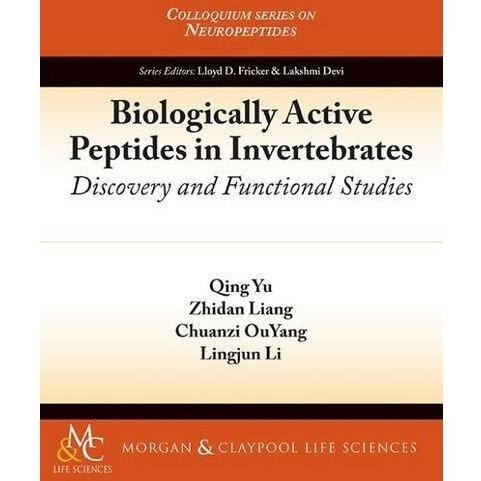 COLLOQUIUM SERIES ON
NEUROPEPTIDES

Series Editors: Lloyd D. Fricker & Lakshmi Devi

Biologically Active
Peptides in Invertebrates

Discovery and Functional Studies

Qing Yu
Zhidan Liang
Chuanzi OuYang
Lingjun Li

M&C
LIFE SCIENCES

MORGAN & CLAYPOOL LIFE SCIENCES